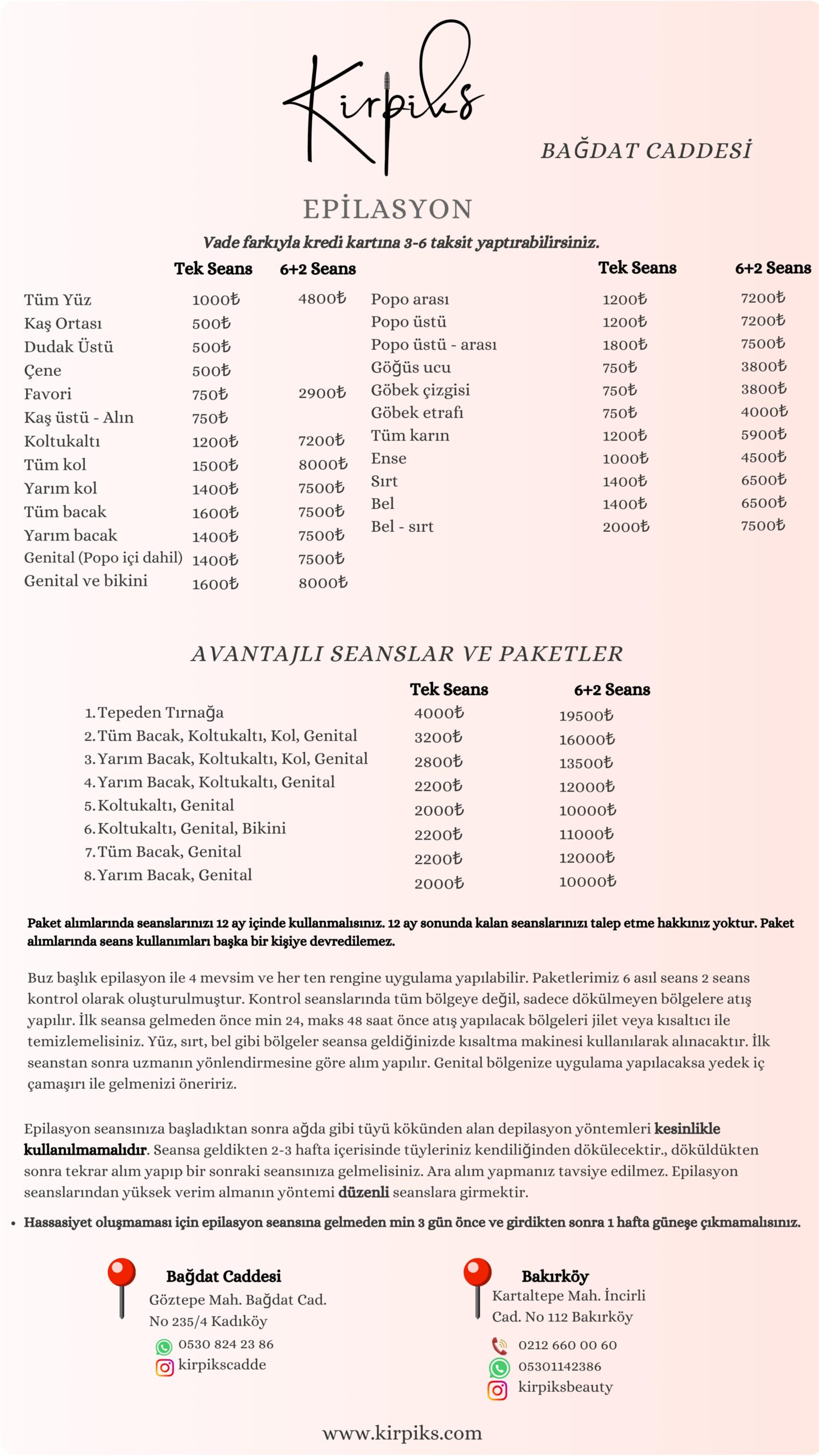 Kirpiks

BAĞDAT CADDESİ

EPİLASYON

Vade farkıyla kredi kartına 3-6 taksit yaptırabilirsiniz.

| | Tek Seans | 6+2 Seans |
|---|---|---|
| Tüm Yüz | 1000₺ | 4800₺ |
| Kaş Ortası | 500₺ | |
| Dudak Üstü | 500₺ | |
| Çene | 500₺ | |
| Favori | 750₺ | 2900₺ |
| Kaş üstü - Alın | 750₺ | |
| Koltukaltı | 1200₺ | 7200₺ |
| Tüm kol | 1500₺ | 8000₺ |
| Yarım kol | 1400₺ | 7500₺ |
| Tüm bacak | 1600₺ | 7500₺ |
| Yarım bacak | 1400₺ | 7500₺ |
| Genital (Popo içi dahil) | 1400₺ | 7500₺ |
| Genital ve bikini | 1600₺ | 8000₺ |

| | Tek Seans | 6+2 Seans |
|---|---|---|
| Popo arası | 1200₺ | 7200₺ |
| Popo üstü | 1200₺ | 7200₺ |
| Popo üstü - arası | 1800₺ | 7500₺ |
| Göğüs ucu | 750₺ | 3800₺ |
| Göbek çizgisi | 750₺ | 3800₺ |
| Göbek etrafı | 750₺ | 4000₺ |
| Tüm karın | 1200₺ | 5900₺ |
| Ense | 1000₺ | 4500₺ |
| Sırt | 1400₺ | 6500₺ |
| Bel | 1400₺ | 6500₺ |
| Bel - sırt | 2000₺ | 7500₺ |

AVANTAJLI SEANSLAR VE PAKETLER

| | Tek Seans | 6+2 Seans |
|---|---|---|
| 1. Tepeden Tırnağa | 4000₺ | 19500₺ |
| 2. Tüm Bacak, Koltukaltı, Kol, Genital | 3200₺ | 16000₺ |
| 3. Yarım Bacak, Koltukaltı, Kol, Genital | 2800₺ | 13500₺ |
| 4. Yarım Bacak, Koltukaltı, Genital | 2200₺ | 12000₺ |
| 5. Koltukaltı, Genital | 2000₺ | 10000₺ |
| 6. Koltukaltı, Genital, Bikini | 2200₺ | 11000₺ |
| 7. Tüm Bacak, Genital | 2200₺ | 12000₺ |
| 8. Yarım Bacak, Genital | 2000₺ | 10000₺ |

Paket alımlarında seanslarınızı 12 ay içinde kullanmalısınız. 12 ay sonunda kalan seanslarınızı talep etme hakkınız yoktur. Paket alımlarında seans kullanımları başka bir kişiye devredilemez.

Buz başlık epilasyon ile 4 mevsim ve her ten rengine uygulama yapılabilir. Paketlerimiz 6 asıl seans 2 seans kontrol olarak oluşturulmuştur. Kontrol seanslarında tüm bölgeye değil, sadece dökülmeyen bölgelere atış yapılır. İlk seansa gelmeden önce min 24, maks 48 saat önce atış yapılacak bölgeleri jilet veya kısaltıcı ile temizlemelisiniz. Yüz, sırt, bel gibi bölgeler seansa geldiğinizde kısaltma makinesi kullanılarak alınacaktır. İlk seanstan sonra uzmanın yönlendirmesine göre alım yapılır. Genital bölgenize uygulama yapılacaksa yedek iç çamaşırı ile gelmenizi öneririz.

Epilasyon seansınıza başladıktan sonra ağda gibi tüyü kökünden alan depilasyon yöntemleri kesinlikle kullanılmamalıdır. Seansa geldikten 2-3 hafta içerisinde tüyleriniz kendiliğinden dökülecektir., döküldükten sonra tekrar alım yapıp bir sonraki seansınıza gelmelisiniz. Ara alım yapmanız tavsiye edilmez. Epilasyon seanslarından yüksek verim almanın yöntemi düzenli seanslara girmektir.

• Hassasiyet oluşmaması için epilasyon seansına gelmeden min 3 gün önce ve girdikten sonra 1 hafta güneşe çıkmamalısınız.

Bağdat Caddesi
Göztepe Mah. Bağdat Cad. No 235/4 Kadıköy
0530 824 23 86
kirpikscadde

Bakırköy
Kartaltepe Mah. İncirli Cad. No 112 Bakırköy
0212 660 00 60
05301142386
kirpiksbeauty

www.kirpiks.com